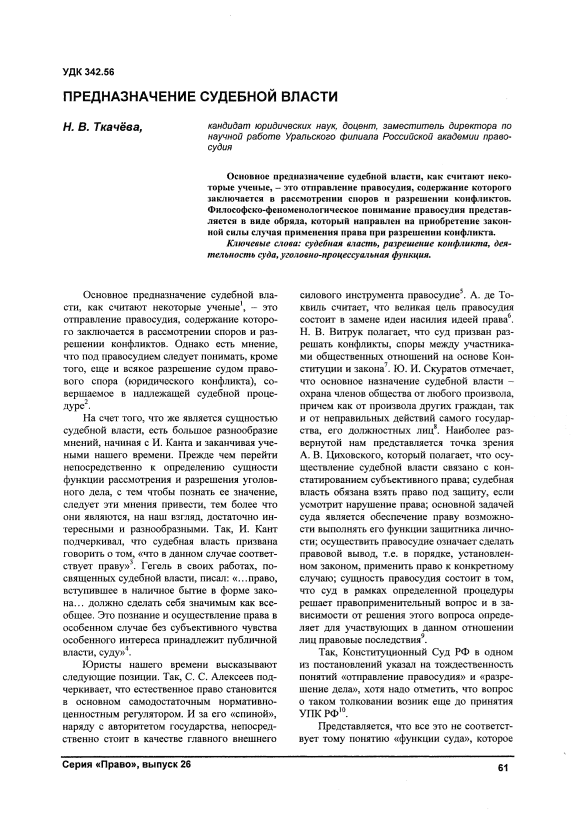 УДК 342.56

ПРЕДНАЗНАЧЕНИЕ СУДЕБНОЙ ВЛАСТИ

Н. В. Ткачёва,

кандидат юридических наук, доцент, заместитель директора по научной работе Уральского филиала Российской академии правосудия

Основное предназначение судебной власти, как считают некоторые ученые, – это отправление правосудия, содержание которого заключается в рассмотрении споров и разрешении конфликтов. Философско-феноменологическое понимание правосудия представляется в виде обряда, который направлен на приобретение законной силы случая применения права при разрешении конфликта.

Ключевые слова: судебная власть, разрешение конфликта, деятельность суда, уголовно-процессуальная функция.

Основное предназначение судебной власти, как считают некоторые ученые$^1$, – это отправление правосудия, содержание которого заключается в рассмотрении споров и разрешении конфликтов. Однако есть мнение, что под правосудием следует понимать, кроме того, еще и всякое разрешение судом правового спора (юридического конфликта), совершаемое в надлежащей судебной процедуре$^2$.

На счет того, что же является сущностью судебной власти, есть большое разнообразие мнений, начиная с И. Канта и заканчивая учеными нашего времени. Прежде чем перейти непосредственно к определению сущности функции рассмотрения и разрешения уголовного дела, с тем чтобы познать ее значение, следует эти мнения привести, тем более что они являются, на наш взгляд, достаточно интересными и разнообразными. Так, И. Кант подчеркивал, что судебная власть призвана говорить о том, «что в данном случае соответствует праву»$^3$. Гегель в своих работах, посвященных судебной власти, писал: «...право, вступившее в наличное бытие в форме закона... должно сделать себя значимым как всеобщее. Это познание и осуществление права в особенном случае без субъективного чувства особенного интереса принадлежит публичной власти, суду»$^4$.

Юристы нашего времени высказывают следующие позиции. Так, С. С. Алексеев подчеркивает, что естественное право становится в основном самодостаточным нормативно-ценностным регулятором. И за его «спиной», наряду с авторитетом государства, непосредственно стоит в качестве главного внешнего силового инструмента правосудие$^5$. А. де Токвиль считает, что великая цель правосудия состоит в замене идеи насилия идеей права$^6$. Н. В. Витрук полагает, что суд призван разрешать конфликты, споры между участниками общественных отношений на основе Конституции и закона$^7$. Ю. И. Скуратов отмечает, что основное назначение судебной власти – охрана членов общества от любого произвола, причем как от произвола других граждан, так и от неправильных действий самого государства, его должностных лиц$^8$. Наиболее развернутой нам представляется точка зрения А. В. Циховского, который полагает, что осуществление судебной власти связано с констатированием субъективного права; судебная власть обязана взять право под защиту, если усмотрит нарушение права; основной задачей суда является обеспечение праву возможности выполнять его функции защитника личности; осуществить правосудие означает сделать правовой вывод, т.е. в порядке, установленном законом, применить право к конкретному случаю; сущность правосудия состоит в том, что суд в рамках определенной процедуры решает правоприменительный вопрос и в зависимости от решения этого вопроса определяет для участвующих в данном отношении лиц правовые последствия$^9$.

Так, Конституционный Суд РФ в одном из постановлений указал на тождественность понятий «отправление правосудия» и «разрешение дела», хотя надо отметить, что вопрос о таком толковании возник еще до принятия УПК РФ$^{10}$.

Представляется, что все это не соответствует тому понятию «функции суда», которое

Серия «Право», выпуск 26

61